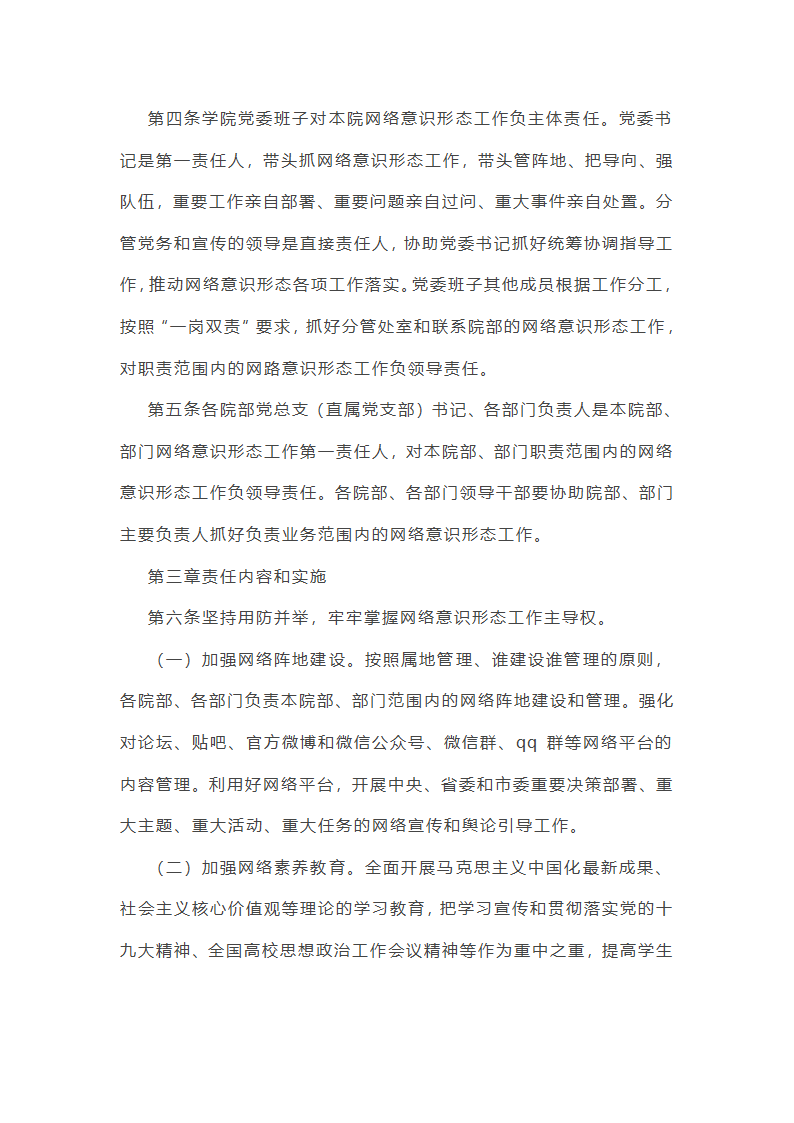 第四条学院党委班子对本院网络意识形态工作负主体责任。党委书记是第一责任人，带头抓网络意识形态工作，带头管阵地、把导向、强队伍，重要工作亲自部署、重要问题亲自过问、重大事件亲自处置。分管党务和宣传的领导是直接责任人，协助党委书记抓好统筹协调指导工作，推动网络意识形态各项工作落实。党委班子其他成员根据工作分工，按照“一岗双责”要求，抓好分管处室和联系院部的网络意识形态工作，对职责范围内的网路意识形态工作负领导责任。

第五条各院部党总支（直属党支部）书记、各部门负责人是本院部、部门网络意识形态工作第一责任人，对本院部、部门职责范围内的网络意识形态工作负领导责任。各院部、各部门领导干部要协助院部、部门主要负责人抓好负责业务范围内的网络意识形态工作。

第三章责任内容和实施

第六条坚持用防并举，牢牢掌握网络意识形态工作主导权。

（一）加强网络阵地建设。按照属地管理、谁建设谁管理的原则，各院部、各部门负责本院部、部门范围内的网络阵地建设和管理。强化对论坛、贴吧、官方微博和微信公众号、微信群、qq 群等网络平台的内容管理。利用好网络平台，开展中央、省委和市委重要决策部署、重大主题、重大活动、重大任务的网络宣传和舆论引导工作。

（二）加强网络素养教育。全面开展马克思主义中国化最新成果、社会主义核心价值观等理论的学习教育，把学习宣传和贯彻落实党的十九大精神、全国高校思想政治工作会议精神等作为重中之重，提高学生